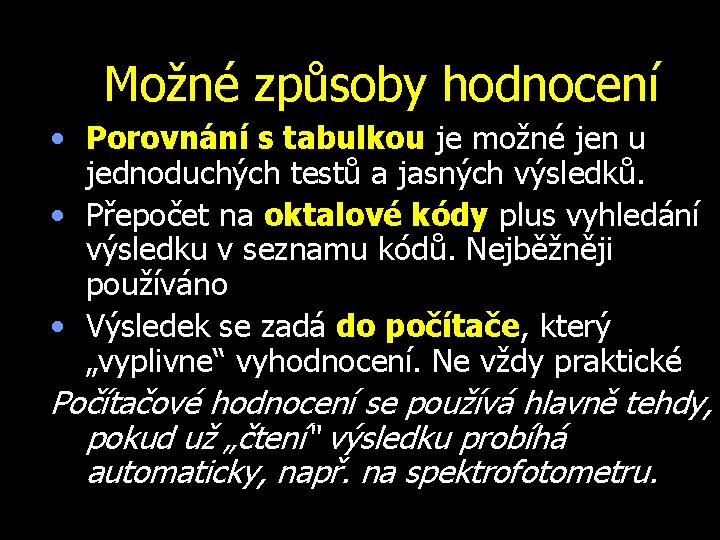 Možné způsoby hodnocení

• Porovnání s tabulkou je možné jen u jednoduchých testů a jasných výsledků.
• Přepočet na oktalové kódy plus vyhledání výsledku v seznamu kódů. Nejběžněji používáno
• Výsledek se zadá do počítače, který „vyplivne“ vyhodnocení. Ne vždy praktické

Počítačové hodnocení se používá hlavně tehdy, pokud už „čtení“ výsledku probíhá automaticky, např. na spektrofotometru.